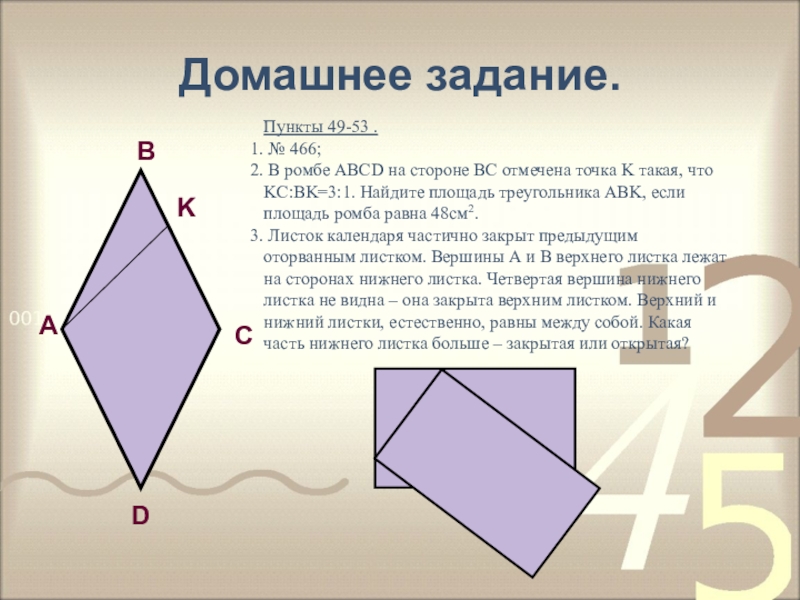 Домашнее задание.

Пункты 49-53 .

1. № 466;

2. В ромбе ABCD на стороне BC отмечена точка K такая, что KC:BK=3:1. Найдите площадь треугольника ABK, если площадь ромба равна 48см$^2$.

3. Листок календаря частично закрыт предыдущим оторванным листком. Вершины A и B верхнего листка лежат на сторонах нижнего листка. Четвертая вершина нижнего листка не видна – она закрыта верхним листком. Верхний и нижний листки, естественно, равны между собой. Какая часть нижнего листка больше – закрытая или открытая?

B
K
A
C
D

001

12
45